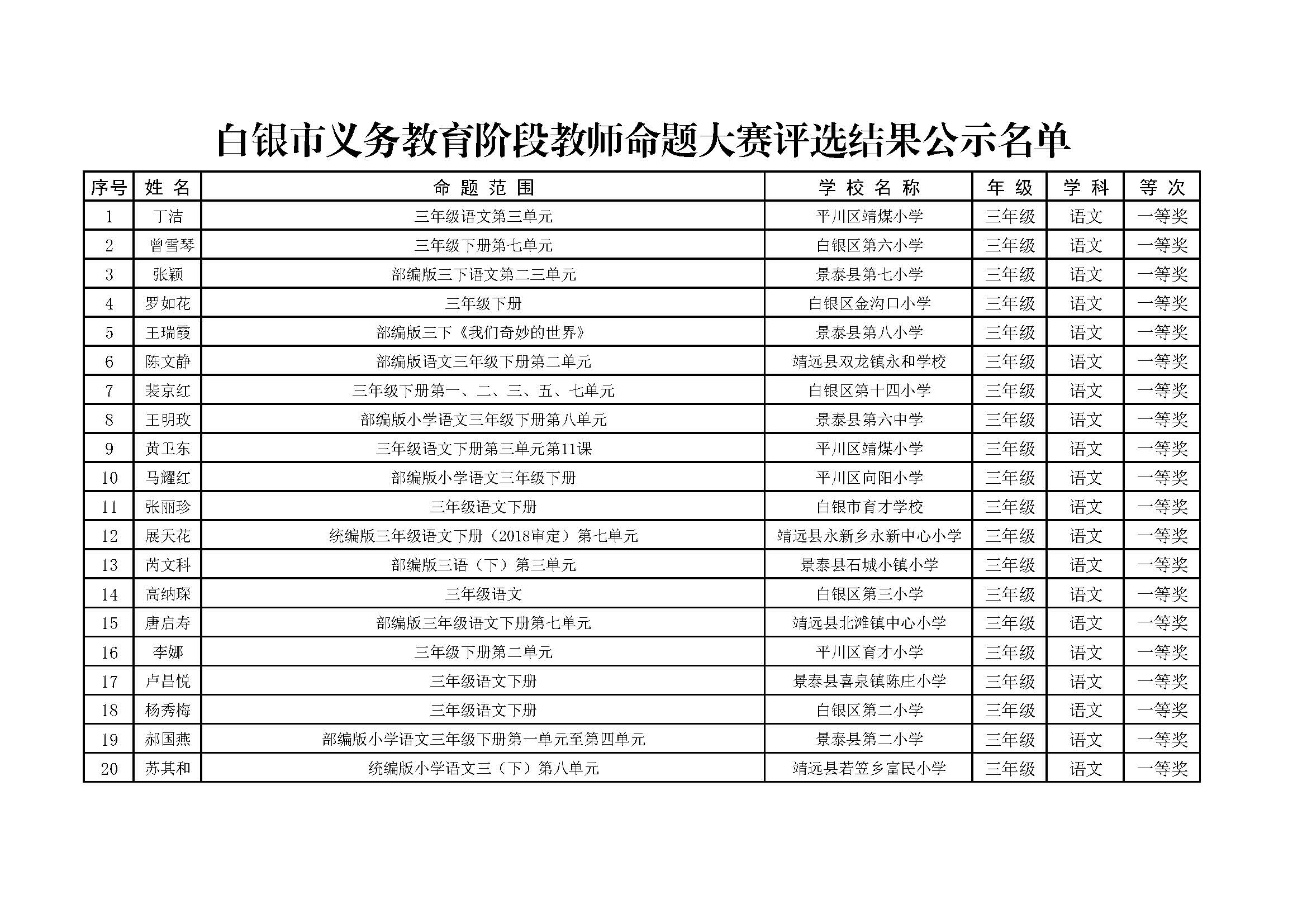 白银市义务教育阶段教师命题大赛评选结果公示名单

| 序号 | 姓 名 | 命 题 范 围 | 学 校 名 称 | 年 级 | 学 科 | 等 次 |
|---|---|---|---|---|---|---|
| 1 | 丁洁 | 三年级语文第三单元 | 平川区靖煤小学 | 三年级 | 语文 | 一等奖 |
| 2 | 曾雪琴 | 三年级下册第七单元 | 白银区第六小学 | 三年级 | 语文 | 一等奖 |
| 3 | 张颖 | 部编版三下语文第二三单元 | 景泰县第七小学 | 三年级 | 语文 | 一等奖 |
| 4 | 罗如花 | 三年级下册 | 白银区金沟口小学 | 三年级 | 语文 | 一等奖 |
| 5 | 王瑞霞 | 部编版三下《我们奇妙的世界》 | 景泰县第八小学 | 三年级 | 语文 | 一等奖 |
| 6 | 陈文静 | 部编版语文三年级下册第二单元 | 靖远县双龙镇永和学校 | 三年级 | 语文 | 一等奖 |
| 7 | 裴京红 | 三年级下册第一、二、三、五、七单元 | 白银区第十四小学 | 三年级 | 语文 | 一等奖 |
| 8 | 王明玫 | 部编版小学语文三年级下册第八单元 | 景泰县第六中学 | 三年级 | 语文 | 一等奖 |
| 9 | 黄卫东 | 三年级语文下册第三单元第11课 | 平川区靖煤小学 | 三年级 | 语文 | 一等奖 |
| 10 | 马耀红 | 部编版小学语文三年级下册 | 平川区向阳小学 | 三年级 | 语文 | 一等奖 |
| 11 | 张丽珍 | 三年级语文下册 | 白银市育才学校 | 三年级 | 语文 | 一等奖 |
| 12 | 展天花 | 统编版三年级语文下册（2018审定）第七单元 | 靖远县永新乡永新中心小学 | 三年级 | 语文 | 一等奖 |
| 13 | 芮文科 | 部编版三语（下）第三单元 | 景泰县石城小镇小学 | 三年级 | 语文 | 一等奖 |
| 14 | 高纳琛 | 三年级语文 | 白银区第三小学 | 三年级 | 语文 | 一等奖 |
| 15 | 唐启寿 | 部编版三年级语文下册第七单元 | 靖远县北滩镇中心小学 | 三年级 | 语文 | 一等奖 |
| 16 | 李娜 | 三年级下册第二单元 | 平川区育才小学 | 三年级 | 语文 | 一等奖 |
| 17 | 卢昌悦 | 三年级语文下册 | 景泰县喜泉镇陈庄小学 | 三年级 | 语文 | 一等奖 |
| 18 | 杨秀梅 | 三年级语文下册 | 白银区第二小学 | 三年级 | 语文 | 一等奖 |
| 19 | 郝国燕 | 部编版小学语文三年级下册第一单元至第四单元 | 景泰县第二小学 | 三年级 | 语文 | 一等奖 |
| 20 | 苏其和 | 统编版小学语文三（下）第八单元 | 靖远县若笠乡富民小学 | 三年级 | 语文 | 一等奖 |